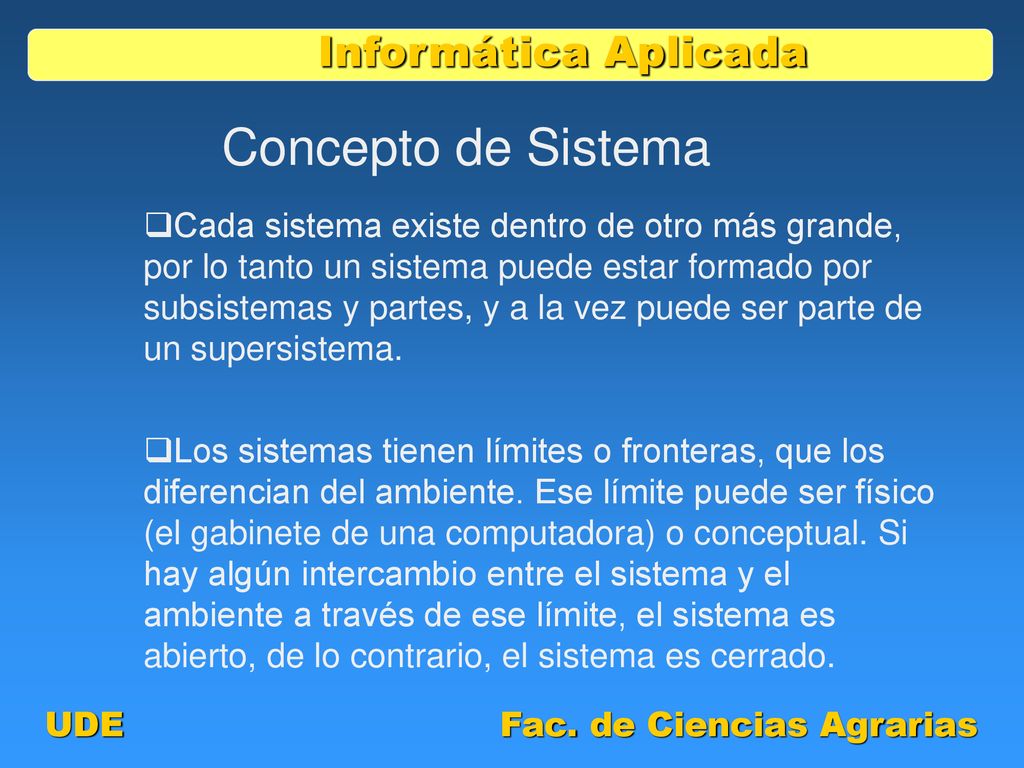 Informática Aplicada

Concepto de Sistema

❑Cada sistema existe dentro de otro más grande, por lo tanto un sistema puede estar formado por subsistemas y partes, y a la vez puede ser parte de un supersistema.

❑Los sistemas tienen límites o fronteras, que los diferencian del ambiente. Ese límite puede ser físico (el gabinete de una computadora) o conceptual. Si hay algún intercambio entre el sistema y el ambiente a través de ese límite, el sistema es abierto, de lo contrario, el sistema es cerrado.

UDE

Fac. de Ciencias Agrarias